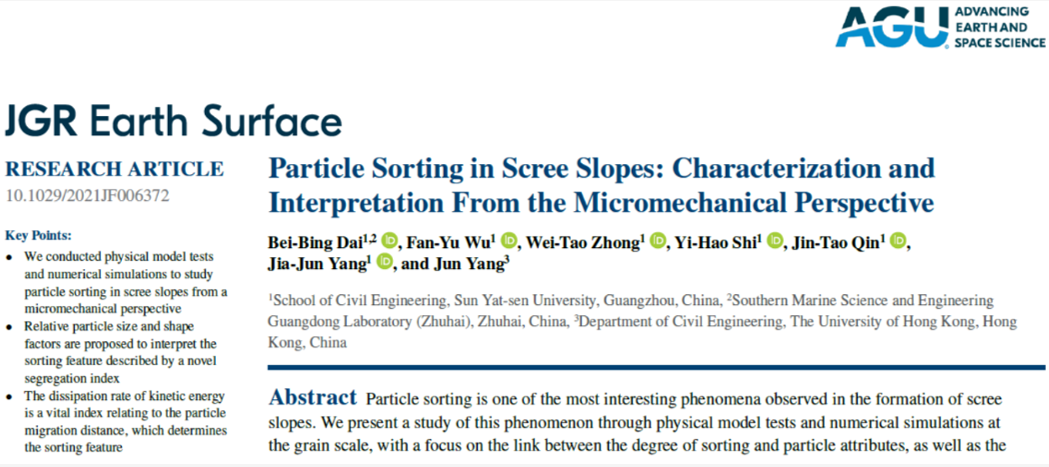 AGU ADVANCING EARTH AND SPACE SCIENCE

JGR Earth Surface

RESEARCH ARTICLE
10.1029/2021JF006372

Key Points:
• We conducted physical model tests and numerical simulations to study particle sorting in scree slopes from a micromechanical perspective
• Relative particle size and shape factors are proposed to interpret the sorting feature described by a novel segregation index
• The dissipation rate of kinetic energy is a vital index relating to the particle migration distance, which determines the sorting feature

Particle Sorting in Scree Slopes: Characterization and Interpretation From the Micromechanical Perspective

Bei-Bing Dai$^{1,2}$, Fan-Yu Wu$^{1}$, Wei-Tao Zhong$^{1}$, Yi-Hao Shi$^{1}$, Jin-Tao Qin$^{1}$, Jia-Jun Yang$^{1}$, and Jun Yang$^{3}$

$^{1}$School of Civil Engineering, Sun Yat-sen University, Guangzhou, China, $^{2}$Southern Marine Science and Engineering Guangdong Laboratory (Zhuhai), Zhuhai, China, $^{3}$Department of Civil Engineering, The University of Hong Kong, Hong Kong, China

Abstract Particle sorting is one of the most interesting phenomena observed in the formation of scree slopes. We present a study of this phenomenon through physical model tests and numerical simulations at the grain scale, with a focus on the link between the degree of sorting and particle attributes, as well as the